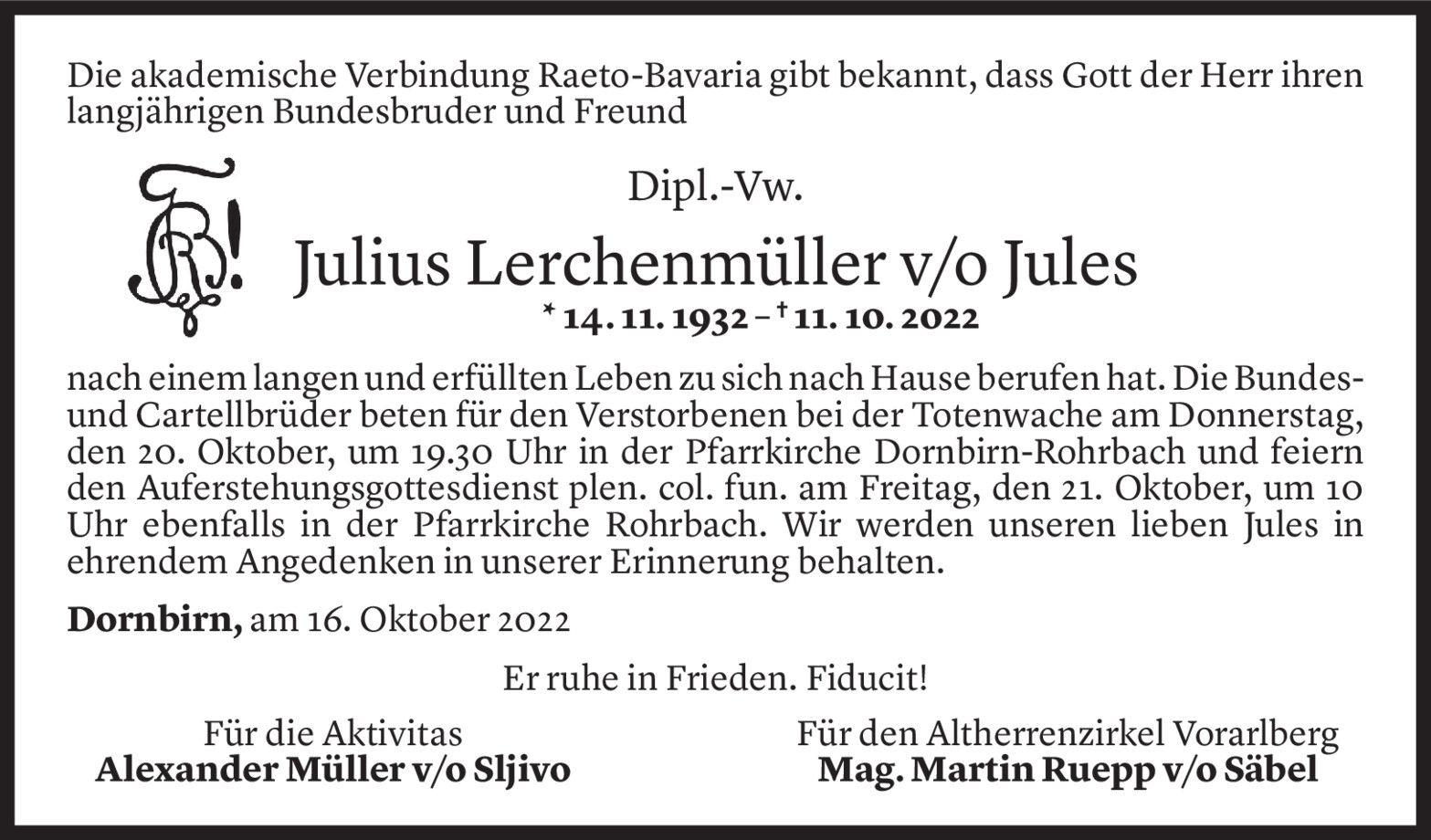 Die akademische Verbindung Raeto-Bavaria gibt bekannt, dass Gott der Herr ihren langjährigen Bundesbruder und Freund

Dipl.-Vw.

Julius Lerchenmüller v/o Jules

* 14. 11. 1932 – † 11. 10. 2022

nach einem langen und erfüllten Leben zu sich nach Hause berufen hat. Die Bundes- und Cartellbrüder beten für den Verstorbenen bei der Totenwache am Donnerstag, den 20. Oktober, um 19.30 Uhr in der Pfarrkirche Dornbirn-Rohrbach und feiern den Auferstehungsgottesdienst plen. col. fun. am Freitag, den 21. Oktober, um 10 Uhr ebenfalls in der Pfarrkirche Rohrbach. Wir werden unseren lieben Jules in ehrendem Angedenken in unserer Erinnerung behalten.

Dornbirn, am 16. Oktober 2022

Er ruhe in Frieden. Fiducit!

Für die Aktivitas
Alexander Müller v/o Sljivo

Für den Altherrenzirkel Vorarlberg
Mag. Martin Ruepp v/o Säbel